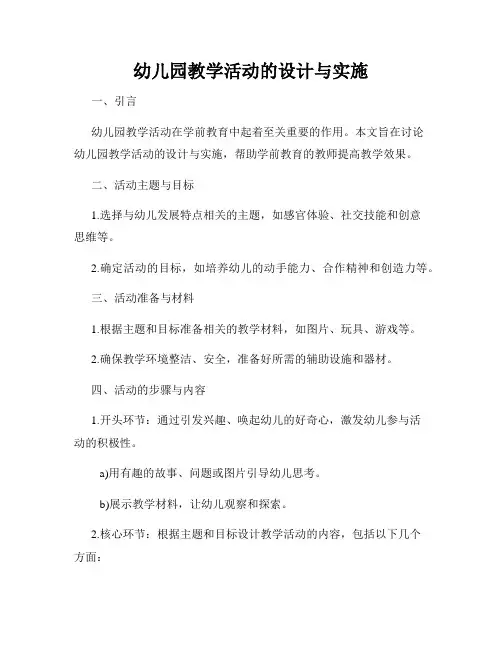 幼儿园教学活动的设计与实施

一、引言

幼儿园教学活动在学前教育中起着至关重要的作用。本文旨在讨论幼儿园教学活动的设计与实施，帮助学前教育的教师提高教学效果。

二、活动主题与目标

1.选择与幼儿发展特点相关的主题，如感官体验、社交技能和创意思维等。

2.确定活动的目标，如培养幼儿的动手能力、合作精神和创造力等。

三、活动准备与材料

1.根据主题和目标准备相关的教学材料，如图片、玩具、游戏等。

2.确保教学环境整洁、安全，准备好所需的辅助设施和器材。

四、活动的步骤与内容

1.开头环节：通过引发兴趣、唤起幼儿的好奇心，激发幼儿参与活动的积极性。

a)用有趣的故事、问题或图片引导幼儿思考。

b)展示教学材料，让幼儿观察和探索。

2.核心环节：根据主题和目标设计教学活动的内容，包括以下几个方面：